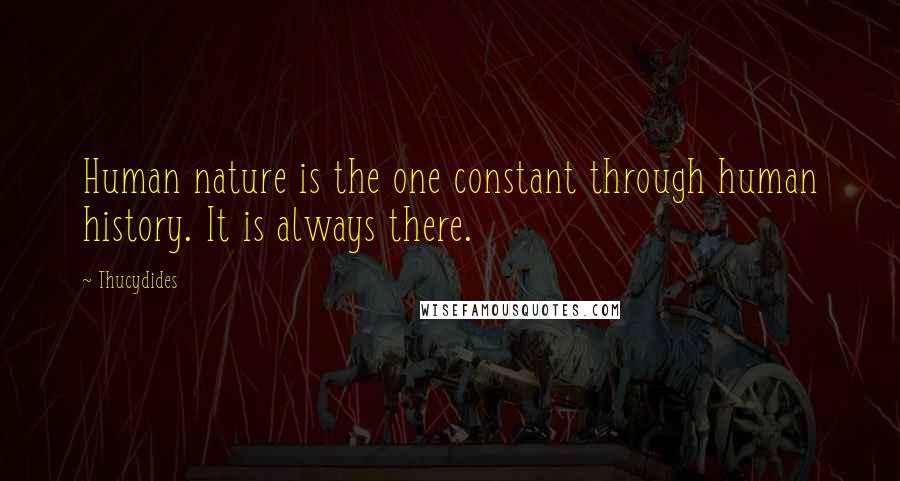 Human nature is the one constant through human history. It is always there.

~ Thucydides

WISEFAMOUSQUOTES.COM